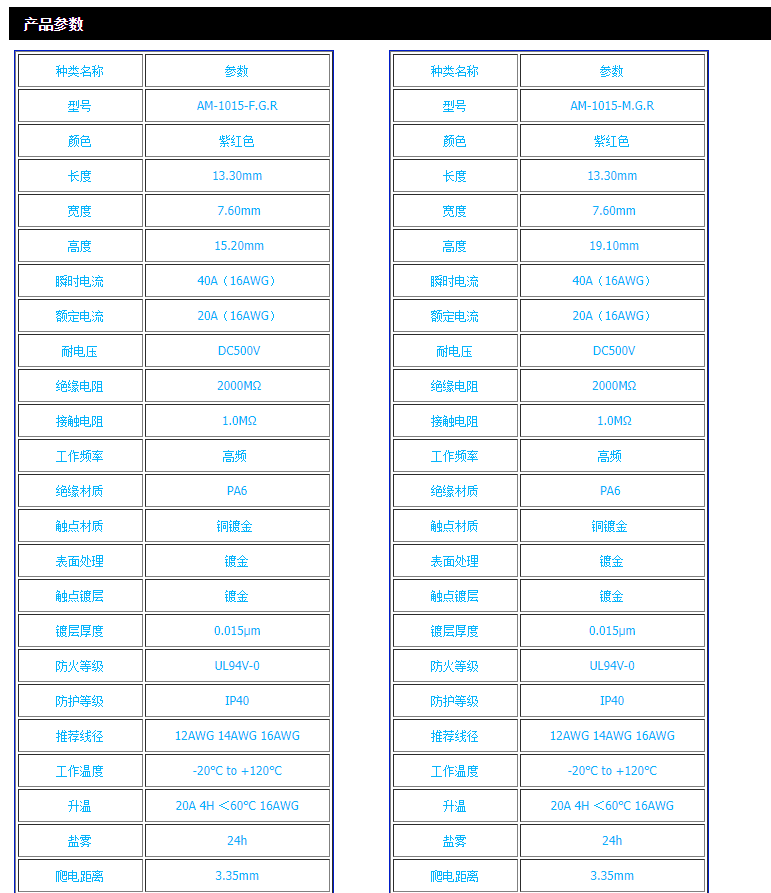 产品参数

| 种类名称 | 参数 |
|---|---|
| 型号 | AM-1015-F.G.R |
| 颜色 | 紫红色 |
| 长度 | 13.30mm |
| 宽度 | 7.60mm |
| 高度 | 15.20mm |
| 瞬时电流 | 40A（16AWG） |
| 额定电流 | 20A（16AWG） |
| 耐电压 | DC500V |
| 绝缘电阻 | 2000MΩ |
| 接触电阻 | 1.0MΩ |
| 工作频率 | 高频 |
| 绝缘材质 | PA6 |
| 触点材质 | 铜镀金 |
| 表面处理 | 镀金 |
| 触点镀层 | 镀金 |
| 镀层厚度 | 0.015μm |
| 防火等级 | UL94V-0 |
| 防护等级 | IP40 |
| 推荐线径 | 12AWG 14AWG 16AWG |
| 工作温度 | -20°C to +120°C |
| 升温 | 20A 4H ＜60°C 16AWG |
| 盐雾 | 24h |
| 爬电距离 | 3.35mm |

| 种类名称 | 参数 |
|---|---|
| 型号 | AM-1015-M.G.R |
| 颜色 | 紫红色 |
| 长度 | 13.30mm |
| 宽度 | 7.60mm |
| 高度 | 19.10mm |
| 瞬时电流 | 40A（16AWG） |
| 额定电流 | 20A（16AWG） |
| 耐电压 | DC500V |
| 绝缘电阻 | 2000MΩ |
| 接触电阻 | 1.0MΩ |
| 工作频率 | 高频 |
| 绝缘材质 | PA6 |
| 触点材质 | 铜镀金 |
| 表面处理 | 镀金 |
| 触点镀层 | 镀金 |
| 镀层厚度 | 0.015μm |
| 防火等级 | UL94V-0 |
| 防护等级 | IP40 |
| 推荐线径 | 12AWG 14AWG 16AWG |
| 工作温度 | -20°C to +120°C |
| 升温 | 20A 4H ＜60°C 16AWG |
| 盐雾 | 24h |
| 爬电距离 | 3.35mm |